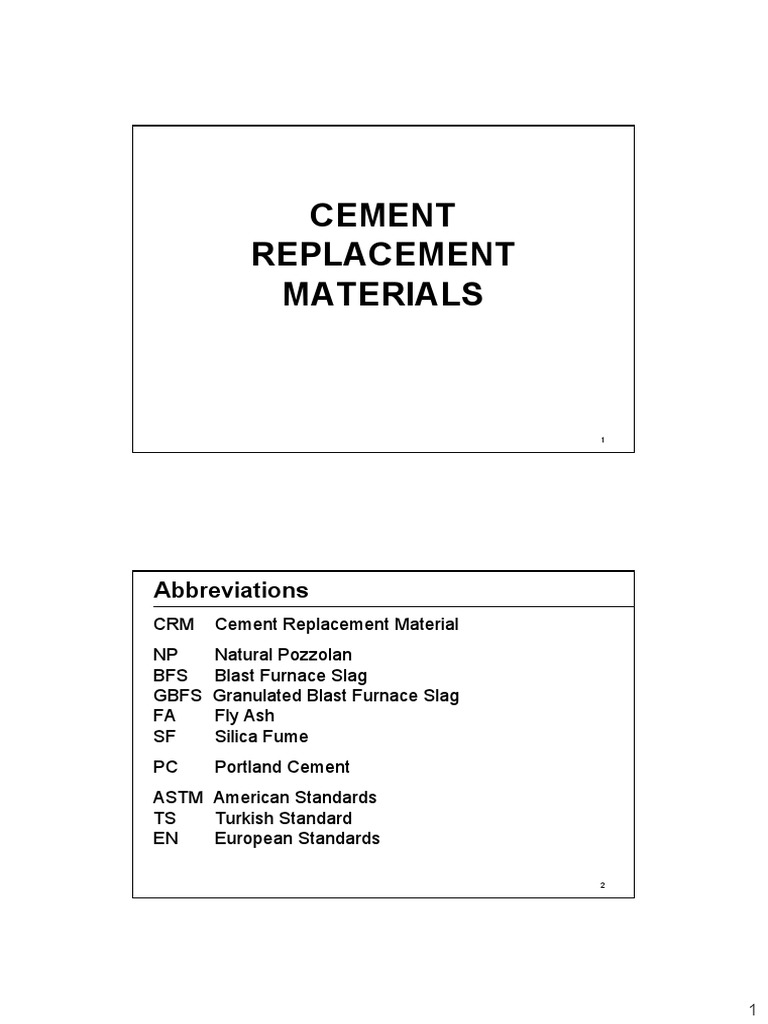 CEMENT REPLACEMENT MATERIALS

1

Abbreviations

CRM Cement Replacement Material

NP Natural Pozzolan
BFS Blast Furnace Slag
GBFS Granulated Blast Furnace Slag
FA Fly Ash
SF Silica Fume

PC Portland Cement

ASTM American Standards
TS Turkish Standard
EN European Standards

2

1